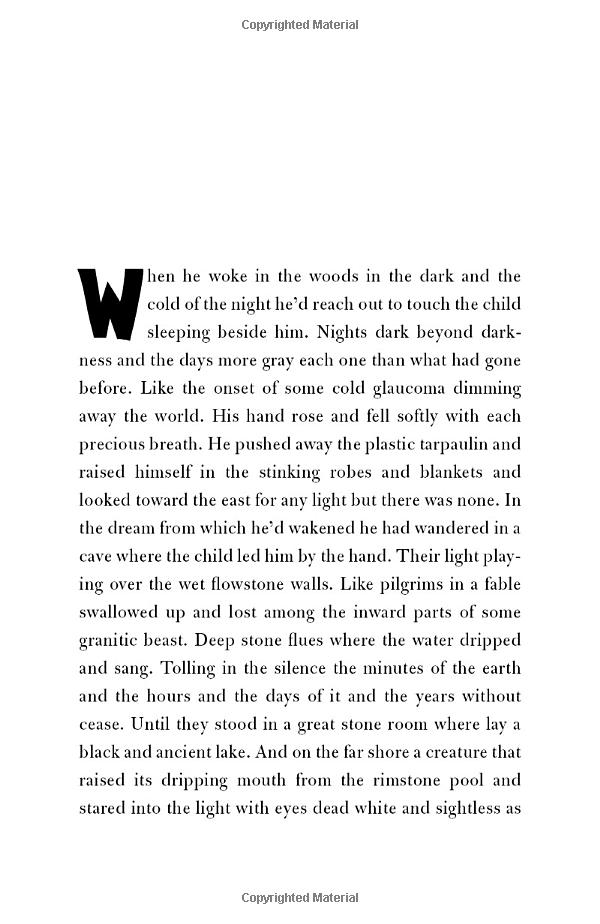 Copyrighted Material

When he woke in the woods in the dark and the cold of the night he'd reach out to touch the child sleeping beside him. Nights dark beyond darkness and the days more gray each one than what had gone before. Like the onset of some cold glaucoma dimming away the world. His hand rose and fell softly with each precious breath. He pushed away the plastic tarpaulin and raised himself in the stinking robes and blankets and looked toward the east for any light but there was none. In the dream from which he'd wakened he had wandered in a cave where the child led him by the hand. Their light playing over the wet flowstone walls. Like pilgrims in a fable swallowed up and lost among the inward parts of some granitic beast. Deep stone flues where the water dripped and sang. Tolling in the silence the minutes of the earth and the hours and the days of it and the years without cease. Until they stood in a great stone room where lay a black and ancient lake. And on the far shore a creature that raised its dripping mouth from the rimstone pool and stared into the light with eyes dead white and sightless as

Copyrighted Material